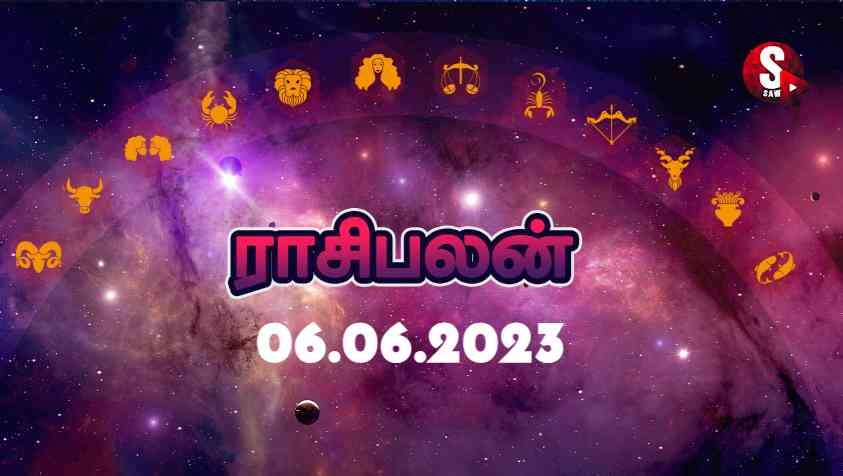 S
SAW

ராசிபலன்

06.06.2023